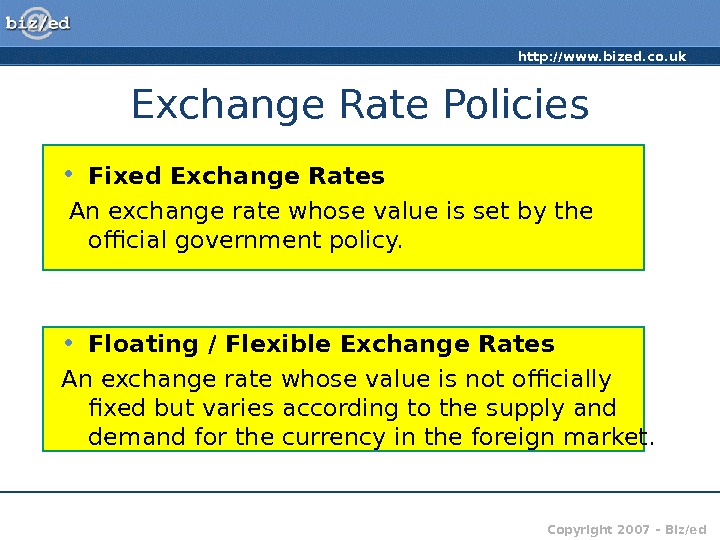 biz/ed

http://www.bized.co.uk

Exchange Rate Policies

• Fixed Exchange Rates

An exchange rate whose value is set by the official government policy.

• Floating / Flexible Exchange Rates

An exchange rate whose value is not officially fixed but varies according to the supply and demand for the currency in the foreign market.

Copyright 2007 - Biz/ed